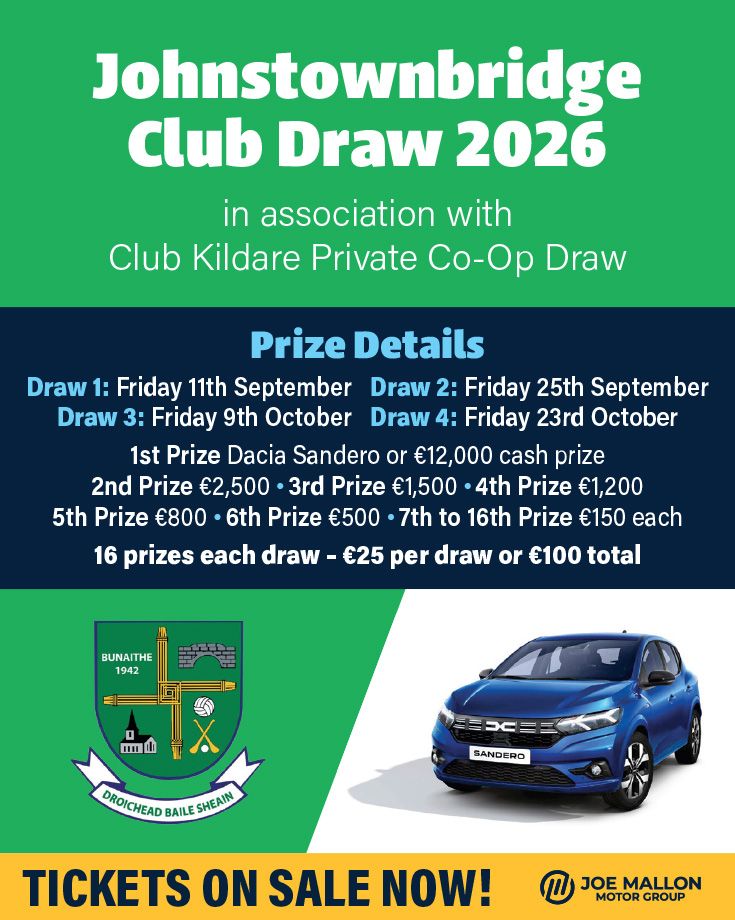 Johnstownbridge Club Draw 2026

in association with
Club Kildare Private Co-Op Draw

Prize Details

Draw 1: Friday 11th September Draw 2: Friday 25th September
Draw 3: Friday 9th October Draw 4: Friday 23rd October

1st Prize Dacia Sandero or €12,000 cash prize
2nd Prize €2,500 • 3rd Prize €1,500 • 4th Prize €1,200
5th Prize €800 • 6th Prize €500 • 7th to 16th Prize €150 each

16 prizes each draw - €25 per draw or €100 total

BUNAITHE
1942

DROICHEAD BAILE SHEAIN

SANDERO

TICKETS ON SALE NOW!

JOE MALLON
MOTOR GROUP